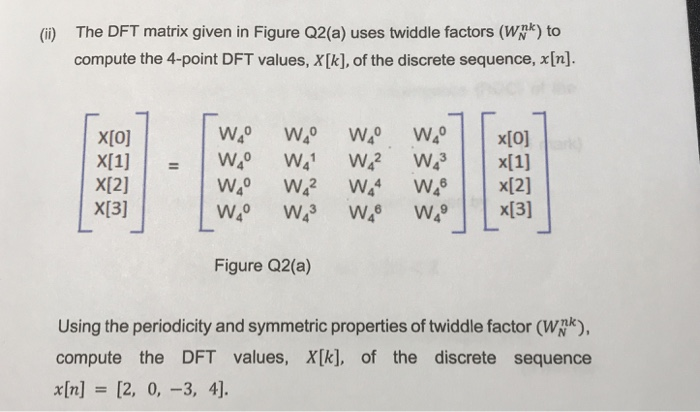 (ii) The DFT matrix given in Figure Q2(a) uses twiddle factors ($W_N^{nk}$) to compute the 4-point DFT values, $X[k]$, of the discrete sequence, $x[n]$.

$\begin{bmatrix} X[0] \\ X[1] \\ X[2] \\ X[3] \end{bmatrix} = \begin{bmatrix} W_4^0 & W_4^0 & W_4^0 & W_4^0 \\ W_4^0 & W_4^1 & W_4^2 & W_4^3 \\ W_4^0 & W_4^2 & W_4^4 & W_4^6 \\ W_4^0 & W_4^3 & W_4^6 & W_4^9 \end{bmatrix} \begin{bmatrix} x[0] \\ x[1] \\ x[2] \\ x[3] \end{bmatrix}$

Figure Q2(a)

Using the periodicity and symmetric properties of twiddle factor ($W_N^{nk}$), compute the DFT values, $X[k]$, of the discrete sequence $x[n] = [2, 0, -3, 4]$.